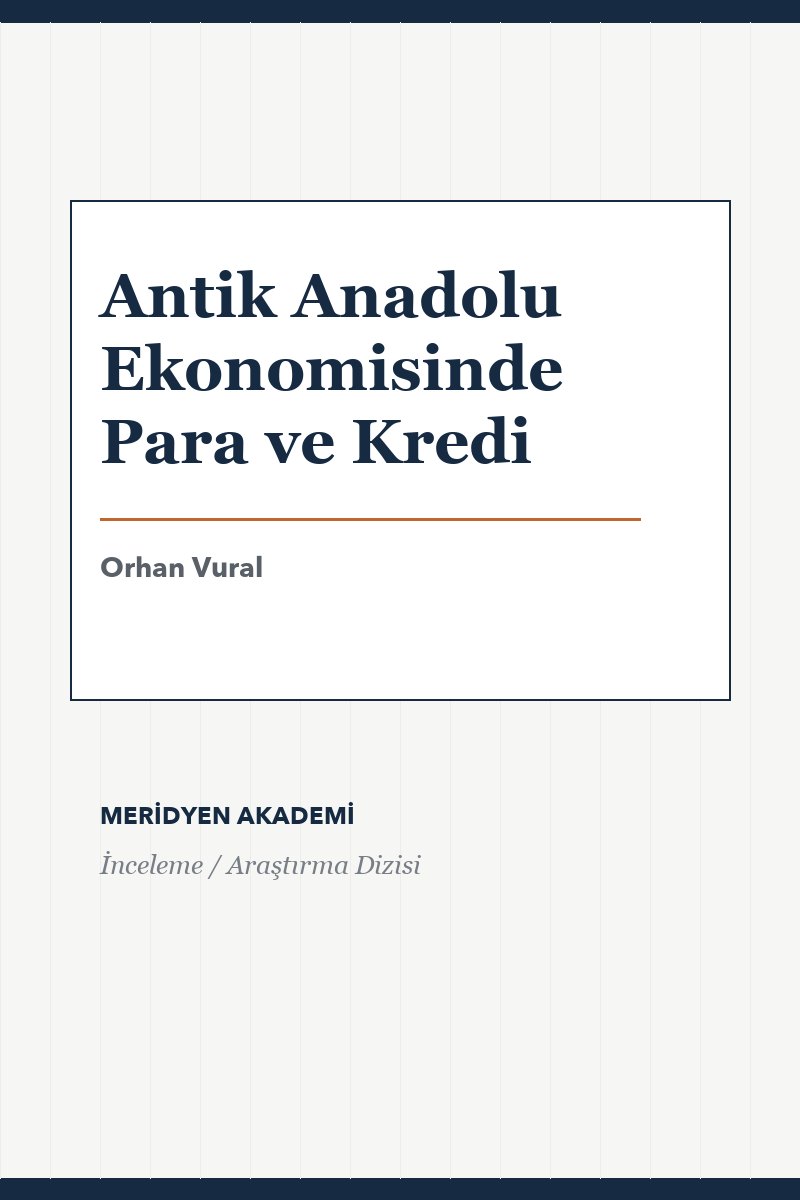 Antik Anadolu Ekonomisinde Para ve Kredi

Orhan Vural

MERİDYEN AKADEMİ

İnceleme / Araştırma Dizisi